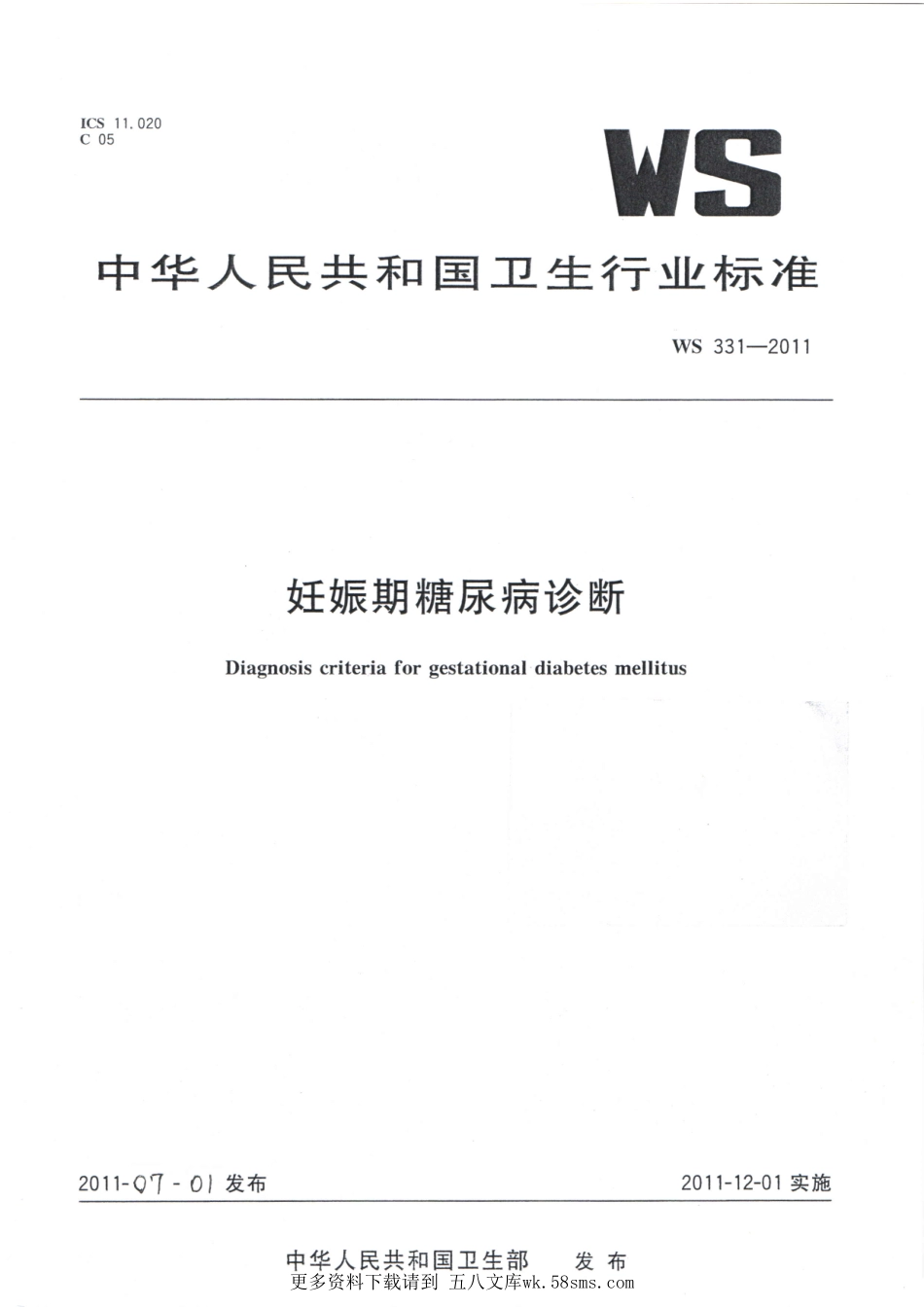 ICS 11.020
C 05

WS

中华人民共和国卫生行业标准

WS 331—2011

妊娠期糖尿病诊断

Diagnosis criteria for gestational diabetes mellitus

2011-07-01 发布

2011-12-01 实施

中华人民共和国卫生部 发布

更多资料下载请到 五八文库wk.58sms.com